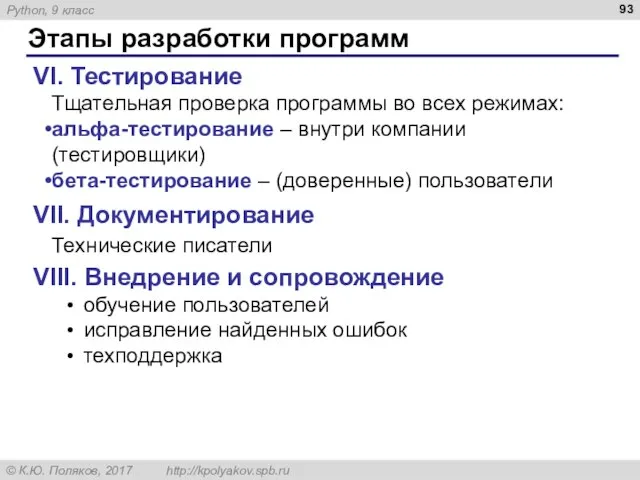 Python, 9 класс

93

Этапы разработки программ

VI. Тестирование

Тщательная проверка программы во всех режимах:

•альфа-тестирование – внутри компании (тестировщики)

•бета-тестирование – (доверенные) пользователи

VII. Документирование

Технические писатели

VIII. Внедрение и сопровождение

• обучение пользователей
• исправление найденных ошибок
• техподдержка

© К.Ю. Поляков, 2017 http://kpolyakov.spb.ru